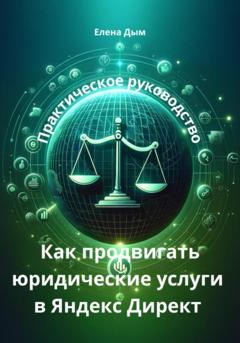 Елена Дым

Практическое руководство

Как продвигать юридические услуги в Яндекс Директ